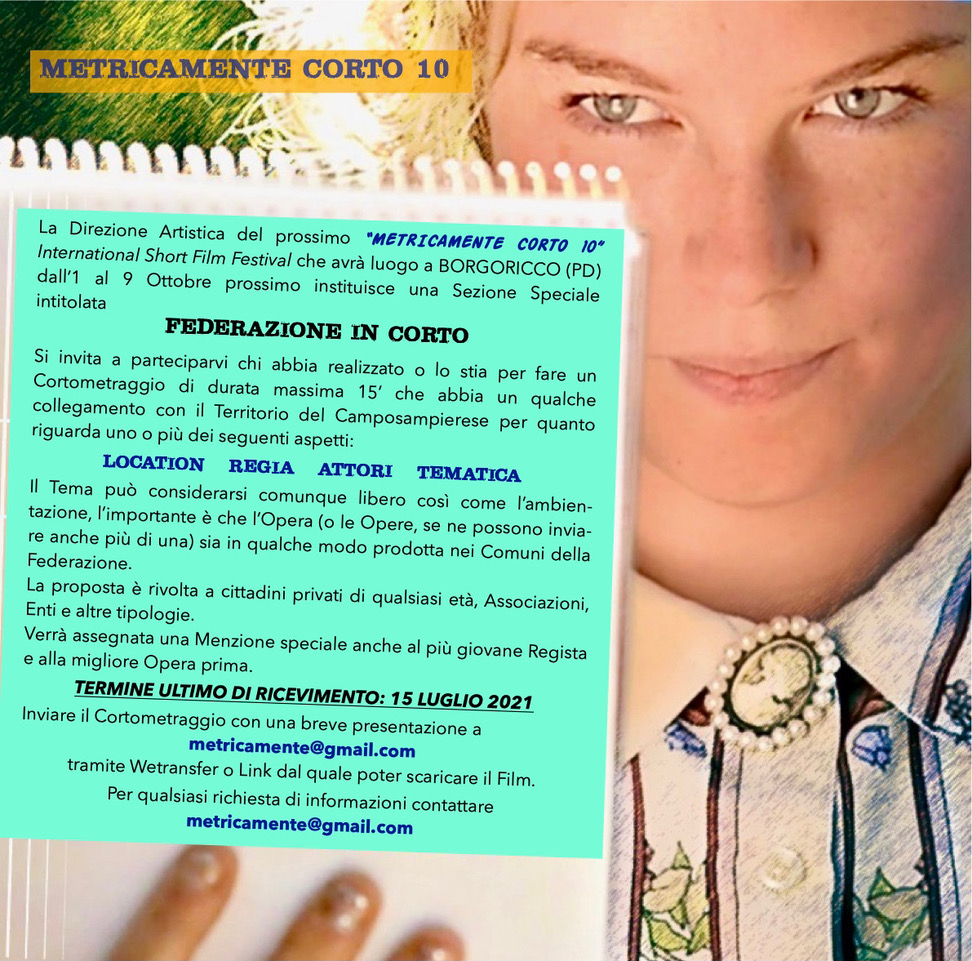 METRICAMENTE CORTO 10

La Direzione Artistica del prossimo "METRICAMENTE CORTO 10" International Short Film Festival che avrà luogo a BORGORICCO (PD) dall'1 al 9 Ottobre prossimo instituisce una Sezione Speciale intitolata

FEDERAZIONE IN CORTO

Si invita a parteciparvi chi abbia realizzato o lo stia per fare un Cortometraggio di durata massima 15' che abbia un qualche collegamento con il Territorio del Camposampierese per quanto riguarda uno o più dei seguenti aspetti:

LOCATION REGIA ATTORI TEMATICA

Il Tema può considerarsi comunque libero così come l'ambientazione, l'importante è che l'Opera (o le Opere, se ne possono inviare anche più di una) sia in qualche modo prodotta nei Comuni della Federazione.
La proposta è rivolta a cittadini privati di qualsiasi età, Associazioni, Enti e altre tipologie.
Verrà assegnata una Menzione speciale anche al più giovane Regista e alla migliore Opera prima.

TERMINE ULTIMO DI RICEVIMENTO: 15 LUGLIO 2021

Inviare il Cortometraggio con una breve presentazione a
metricamente@gmail.com
tramite Wetransfer o Link dal quale poter scaricare il Film.
Per qualsiasi richiesta di informazioni contattare
metricamente@gmail.com